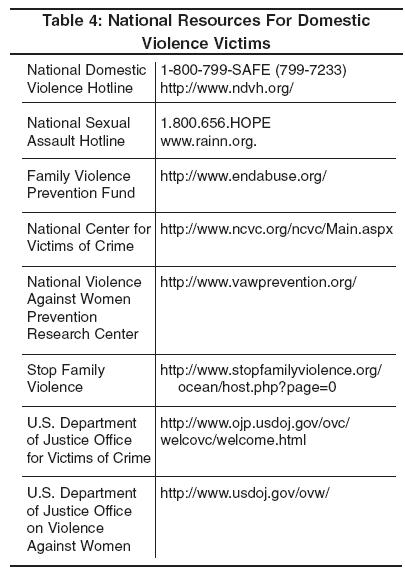 Table 4: National Resources For Domestic Violence Victims

| | |
|---|---|
| National Domestic Violence Hotline | 1-800-799-SAFE (799-7233) http://www.ndvh.org/ |
| National Sexual Assault Hotline | 1.800.656.HOPE www.rainn.org. |
| Family Violence Prevention Fund | http://www.endabuse.org/ |
| National Center for Victims of Crime | http://www.ncvc.org/ncvc/Main.aspx |
| National Violence Against Women Prevention Research Center | http://www.vawprevention.org/ |
| Stop Family Violence | http://www.stopfamilyviolence.org/ocean/host.php?page=0 |
| U.S. Department of Justice Office for Victims of Crime | http://www.ojp.usdoj.gov/ovc/welcovc/welcome.html |
| U.S. Department of Justice Office on Violence Against Women | http://www.usdoj.gov/ovw/ |